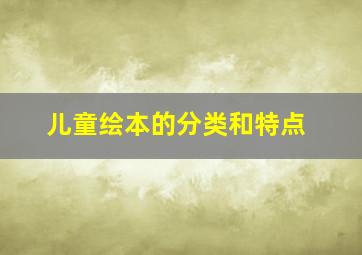 儿童绘本的分类和特点